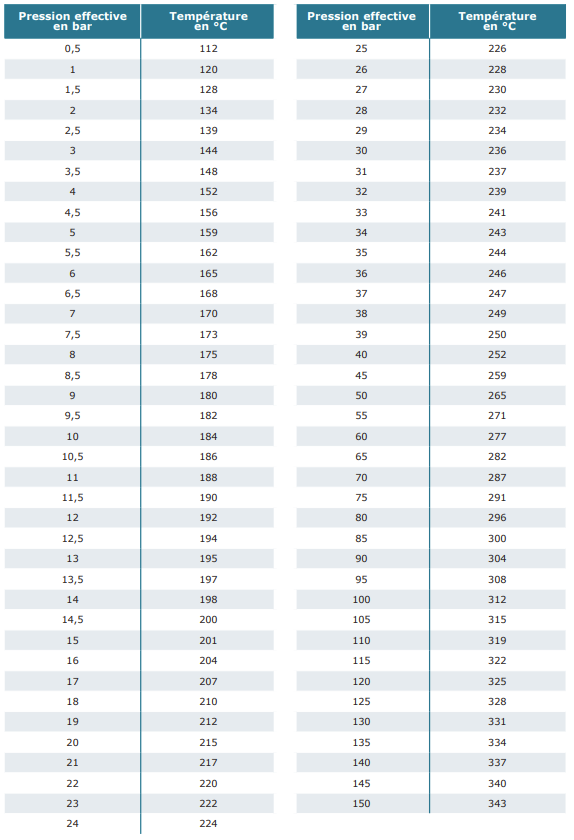 | Pression effective en bar | Température en °C |
|---|---|
| 0,5 | 112 |
| 1 | 120 |
| 1,5 | 128 |
| 2 | 134 |
| 2,5 | 139 |
| 3 | 144 |
| 3,5 | 148 |
| 4 | 152 |
| 4,5 | 156 |
| 5 | 159 |
| 5,5 | 162 |
| 6 | 165 |
| 6,5 | 168 |
| 7 | 170 |
| 7,5 | 173 |
| 8 | 175 |
| 8,5 | 178 |
| 9 | 180 |
| 9,5 | 182 |
| 10 | 184 |
| 10,5 | 186 |
| 11 | 188 |
| 11,5 | 190 |
| 12 | 192 |
| 12,5 | 194 |
| 13 | 195 |
| 13,5 | 197 |
| 14 | 198 |
| 14,5 | 200 |
| 15 | 201 |
| 16 | 204 |
| 17 | 207 |
| 18 | 210 |
| 19 | 212 |
| 20 | 215 |
| 21 | 217 |
| 22 | 220 |
| 23 | 222 |
| 24 | 224 |

| Pression effective en bar | Température en °C |
|---|---|
| 25 | 226 |
| 26 | 228 |
| 27 | 230 |
| 28 | 232 |
| 29 | 234 |
| 30 | 236 |
| 31 | 237 |
| 32 | 239 |
| 33 | 241 |
| 34 | 243 |
| 35 | 244 |
| 36 | 246 |
| 37 | 247 |
| 38 | 249 |
| 39 | 250 |
| 40 | 252 |
| 45 | 259 |
| 50 | 265 |
| 55 | 271 |
| 60 | 277 |
| 65 | 282 |
| 70 | 287 |
| 75 | 291 |
| 80 | 296 |
| 85 | 300 |
| 90 | 304 |
| 95 | 308 |
| 100 | 312 |
| 105 | 315 |
| 110 | 319 |
| 115 | 322 |
| 120 | 325 |
| 125 | 328 |
| 130 | 331 |
| 135 | 334 |
| 140 | 337 |
| 145 | 340 |
| 150 | 343 |